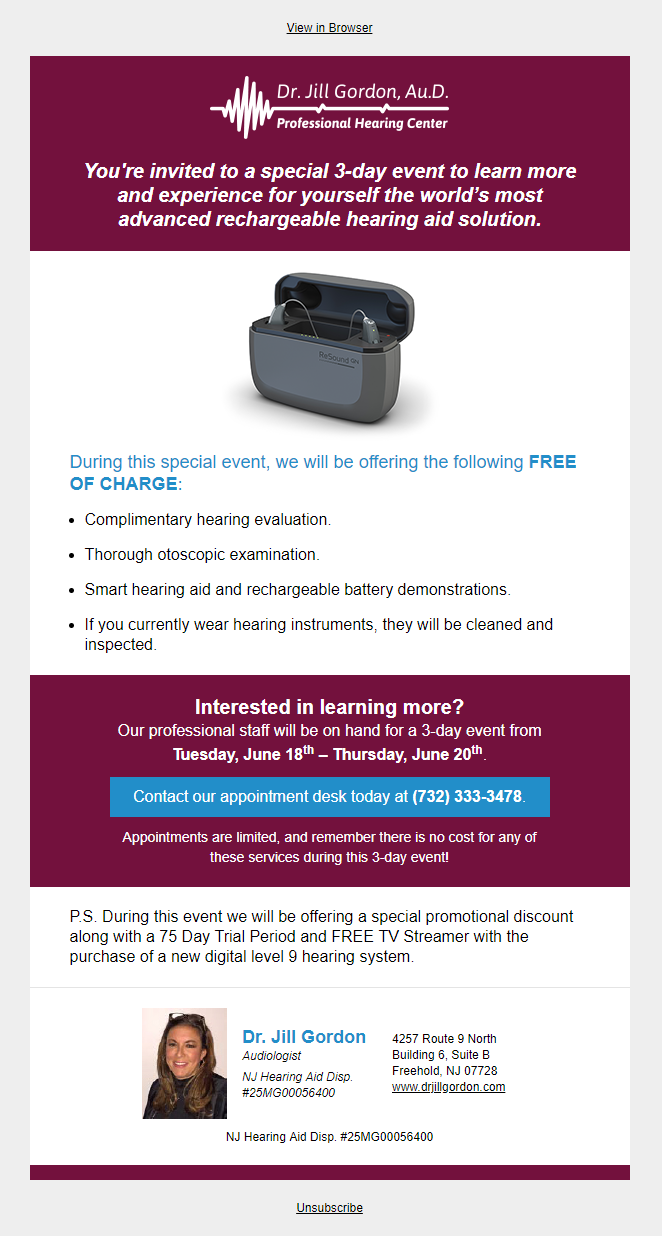 View in Browser

Dr. Jill Gordon, Au.D.
Professional Hearing Center

You're invited to a special 3-day event to learn more and experience for yourself the world's most advanced rechargeable hearing aid solution.

ReSound

During this special event, we will be offering the following FREE OF CHARGE:

- Complimentary hearing evaluation.
- Thorough otoscopic examination.
- Smart hearing aid and rechargeable battery demonstrations.
- If you currently wear hearing instruments, they will be cleaned and inspected.

Interested in learning more?
Our professional staff will be on hand for a 3-day event from Tuesday, June 18$^{th}$ – Thursday, June 20$^{th}$.

Contact our appointment desk today at (732) 333-3478.

Appointments are limited, and remember there is no cost for any of these services during this 3-day event!

P.S. During this event we will be offering a special promotional discount along with a 75 Day Trial Period and FREE TV Streamer with the purchase of a new digital level 9 hearing system.

Dr. Jill Gordon
Audiologist
NJ Hearing Aid Disp. #25MG00056400

4257 Route 9 North
Building 6, Suite B
Freehold, NJ 07728
www.drjillgordon.com

NJ Hearing Aid Disp. #25MG00056400

Unsubscribe